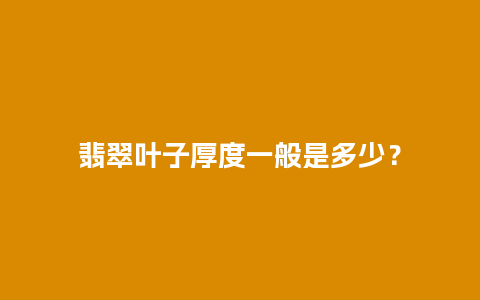 翡翠叶子厚度一般是多少？